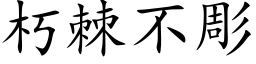 朽棘不彫